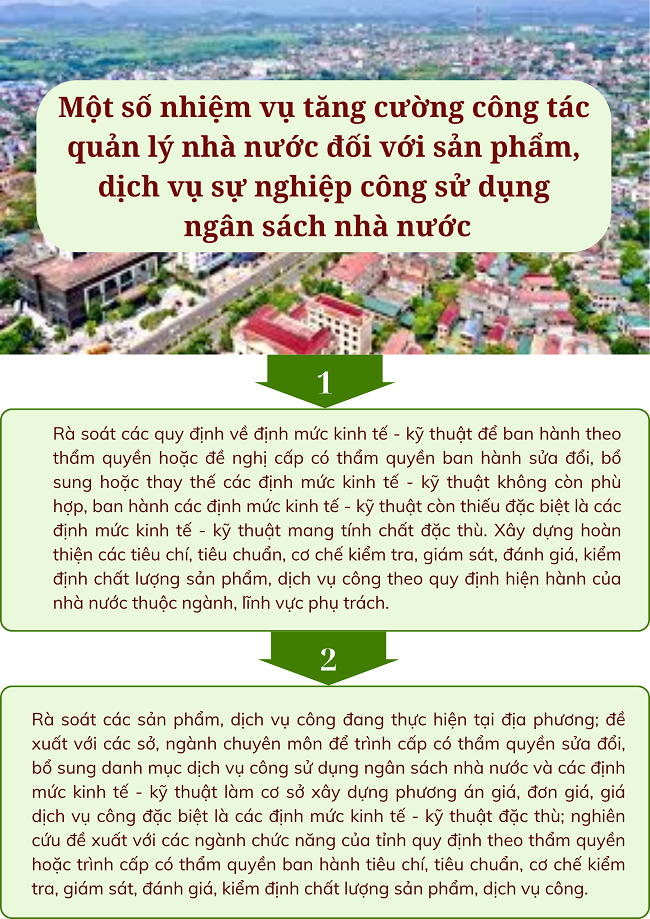 Một số nhiệm vụ tăng cường công tác quản lý nhà nước đối với sản phẩm, dịch vụ sự nghiệp công sử dụng ngân sách nhà nước

1

Rà soát các quy định về định mức kinh tế - kỹ thuật để ban hành theo thẩm quyền hoặc đề nghị cấp có thẩm quyền ban hành sửa đổi, bổ sung hoặc thay thế các định mức kinh tế - kỹ thuật không còn phù hợp, ban hành các định mức kinh tế - kỹ thuật còn thiếu đặc biệt là các định mức kinh tế - kỹ thuật mang tính chất đặc thù. Xây dựng hoàn thiện các tiêu chí, tiêu chuẩn, cơ chế kiểm tra, giám sát, đánh giá, kiểm định chất lượng sản phẩm, dịch vụ công theo quy định hiện hành của nhà nước thuộc ngành, lĩnh vực phụ trách.

2

Rà soát các sản phẩm, dịch vụ công đang thực hiện tại địa phương; đề xuất với các sở, ngành chuyên môn để trình cấp có thẩm quyền sửa đổi, bổ sung danh mục dịch vụ công sử dụng ngân sách nhà nước và các định mức kinh tế - kỹ thuật làm cơ sở xây dựng phương án giá, đơn giá, giá dịch vụ công đặc biệt là các định mức kinh tế - kỹ thuật đặc thù; nghiên cứu đề xuất với các ngành chức năng của tỉnh quy định theo thẩm quyền hoặc trình cấp có thẩm quyền ban hành tiêu chí, tiêu chuẩn, cơ chế kiểm tra, giám sát, đánh giá, kiểm định chất lượng sản phẩm, dịch vụ công.